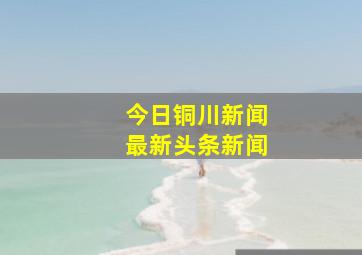 今日铜川新闻
最新头条新闻